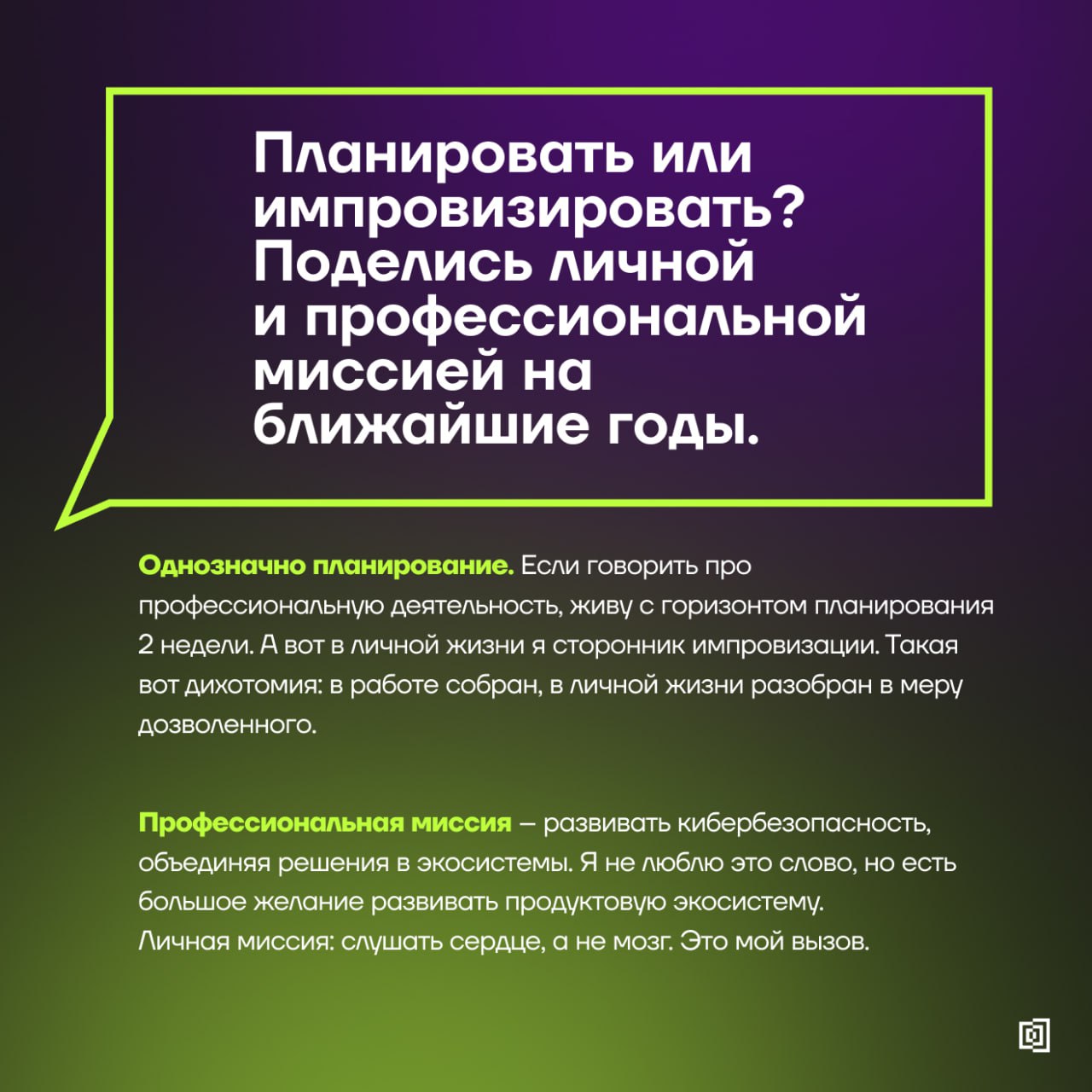 Планировать или импровизировать? Поделись личной и профессиональной миссией на ближайшие годы.

Однозначно планирование. Если говорить про профессиональную деятельность, живу с горизонтом планирования 2 недели. А вот в личной жизни я сторонник импровизации. Такая вот дихотомия: в работе собран, в личной жизни разобран в меру дозволенного.

Профессиональная миссия — развивать кибербезопасность, объединяя решения в экосистемы. Я не люблю это слово, но есть большое желание развивать продуктовую экосистему.
Личная миссия: слушать сердце, а не мозг. Это мой вызов.